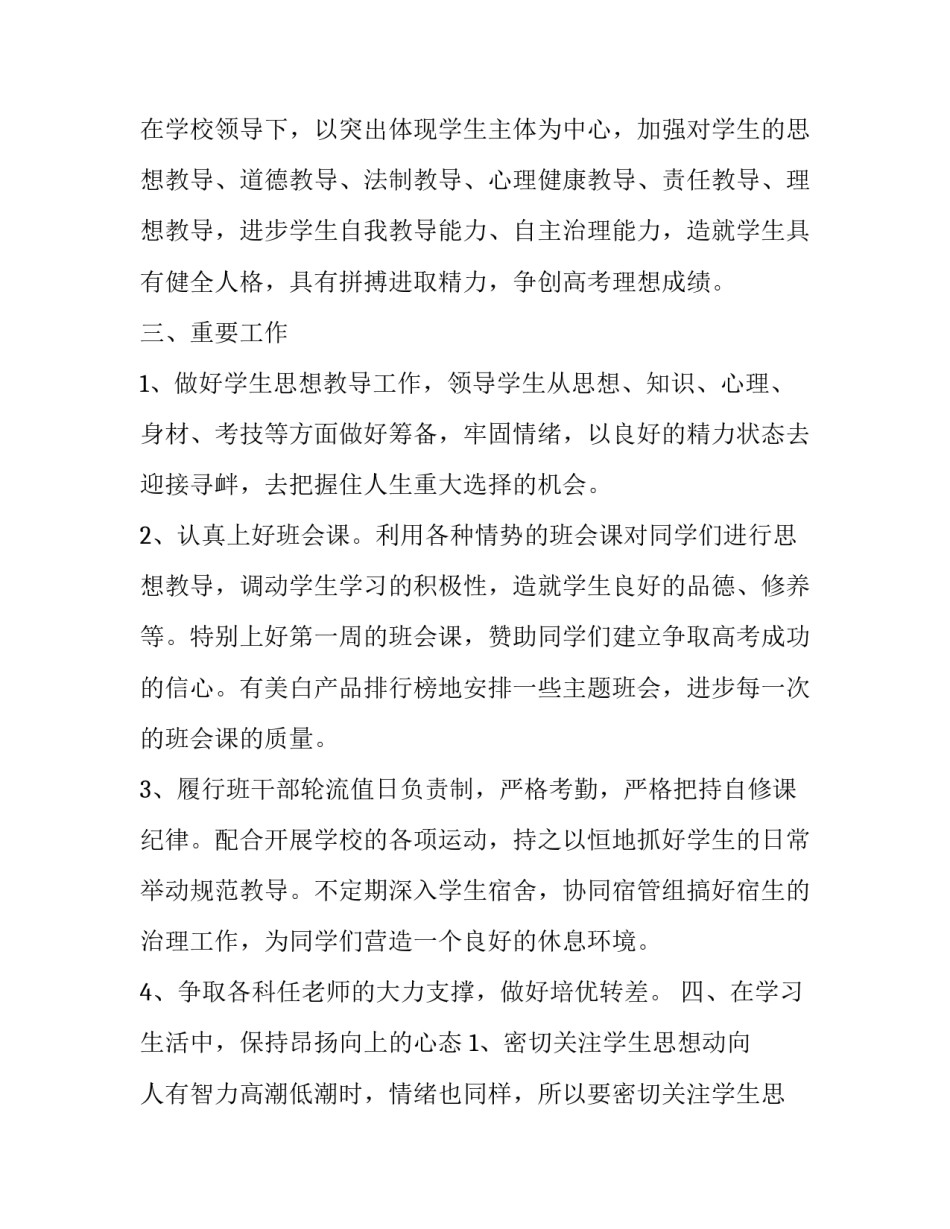 在学校领导下，以突出体现学生主体为中心，加强对学生的思想教导、道德教导、法制教导、心理健康教导、责任教导、理想教导，进步学生自我教导能力、自主治理能力，造就学生具有健全人格，具有拼搏进取精力，争创高考理想成绩。

三、重要工作

1、做好学生思想教导工作，领导学生从思想、知识、心理、身材、考技等方面做好筹备，牢固情绪，以良好的精力状态去迎接寻衅，去把握住人生重大选择的机会。

2、认真上好班会课。利用各种情势的班会课对同学们进行思想教导，调动学生学习的积极性，造就学生良好的品德、修养等。特别上好第一周的班会课，赞助同学们建立争取高考成功的信心。有美白产品排行榜地安排一些主题班会，进步每一次的班会课的质量。

3、履行班干部轮流值日负责制，严格考勤，严格把持自修课纪律。配合开展学校的各项运动，持之以恒地抓好学生的日常举动规范教导。不定期深入学生宿舍，协同宿管组搞好宿生的治理工作，为同学们营造一个良好的休息环境。

4、争取各科任老师的大力支撑，做好培优转差。 四、在学习生活中，保持昂扬向上的心态 1、密切关注学生思想动向

人有智力高潮低潮时，情绪也同样，所以要密切关注学生思